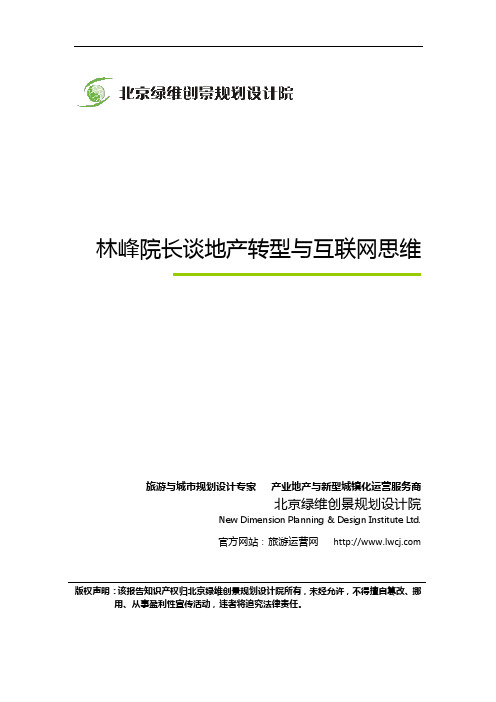 北京绿维创景规划设计院

林峰院长谈地产转型与互联网思维

旅游与城市规划设计专家　产业地产与新型城镇化运营服务商

北京绿维创景规划设计院

New Dimension Planning & Design Institute Ltd.

官方网站：旅游运营网　http://www.lwcj.com

版权声明：该报告知识产权归北京绿维创景规划设计院所有，未经允许，不得擅自篡改、挪用、从事盈利性宣传活动，违者将追究法律责任。